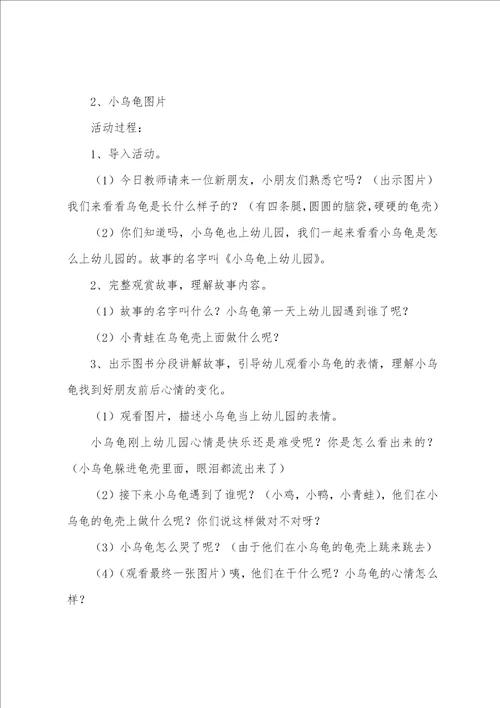 2、小乌龟图片

活动过程：

1、导入活动。

（1）今日教师请来一位新朋友，小朋友们熟悉它吗？（出示图片）我们来看看乌龟是长什么样子的？（有四条腿，圆圆的脑袋，硬硬的龟壳）

（2）你们知道吗，小乌龟也上幼儿园，我们一起来看看小乌龟是怎么上幼儿园的。故事的名字叫《小乌龟上幼儿园》。

2、完整观赏故事，理解故事内容。

（1）故事的名字叫什么？小乌龟第一天上幼儿园遇到谁了呢？

（2）小青蛙在乌龟壳上面做什么呢？

3、出示图书分段讲解故事，引导幼儿观看小乌龟的表情，理解小乌龟找到好朋友前后心情的变化。

（1）观看图片，描述小乌龟当上幼儿园的表情。

小乌龟刚上幼儿园心情是快乐还是难受呢？你是怎么看出来的？（小乌龟躲进龟壳里面，眼泪都流出来了）

（2）接下来小乌龟遇到了谁呢？（小鸡，小鸭，小青蛙），他们在小乌龟的龟壳上做什么呢？你们说这样做对不对呀？

（3）小乌龟怎么哭了呢？（由于他们在小乌龟的龟壳上跳来跳去）

（4）（观看最终一张图片）咦，他们在干什么呢？小乌龟的心情怎么样？